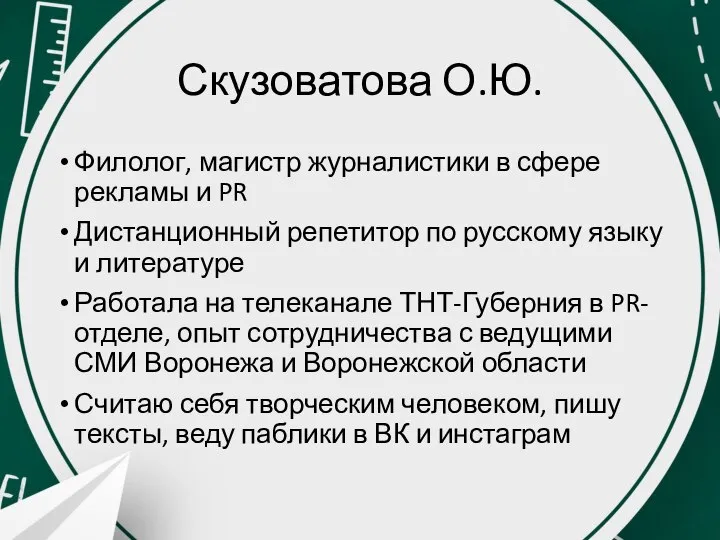 Скузоватова О.Ю.

• Филолог, магистр журналистики в сфере рекламы и PR

• Дистанционный репетитор по русскому языку и литературе

• Работала на телеканале ТНТ-Губерния в PR-отделе, опыт сотрудничества с ведущими СМИ Воронежа и Воронежской области

• Считаю себя творческим человеком, пишу тексты, веду паблики в ВК и инстаграм